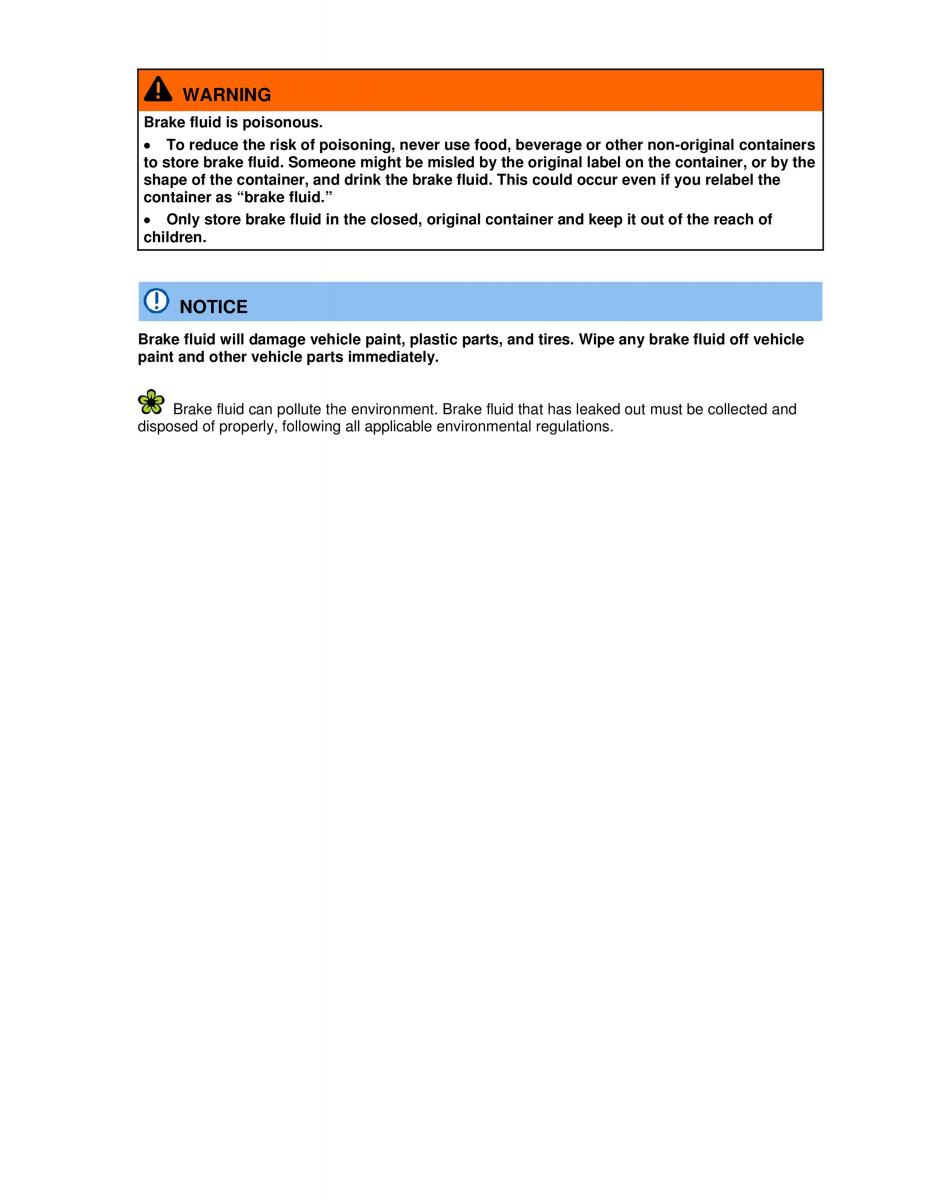 WARNING

Brake fluid is poisonous.

• To reduce the risk of poisoning, never use food, beverage or other non-original containers to store brake fluid. Someone might be misled by the original label on the container, or by the shape of the container, and drink the brake fluid. This could occur even if you relabel the container as “brake fluid.”

• Only store brake fluid in the closed, original container and keep it out of the reach of children.

NOTICE

Brake fluid will damage vehicle paint, plastic parts, and tires. Wipe any brake fluid off vehicle paint and other vehicle parts immediately.

Brake fluid can pollute the environment. Brake fluid that has leaked out must be collected and disposed of properly, following all applicable environmental regulations.